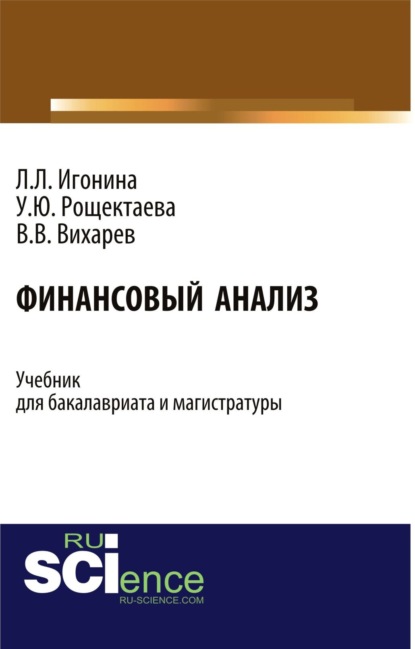 Л.Л. Игонина
У.Ю. Рощектаева
В.В. Вихарев

ФИНАНСОВЫЙ АНАЛИЗ

Учебник
для бакалавриата и магистратуры

RU
SCIence
RU-SCIENCE.COM